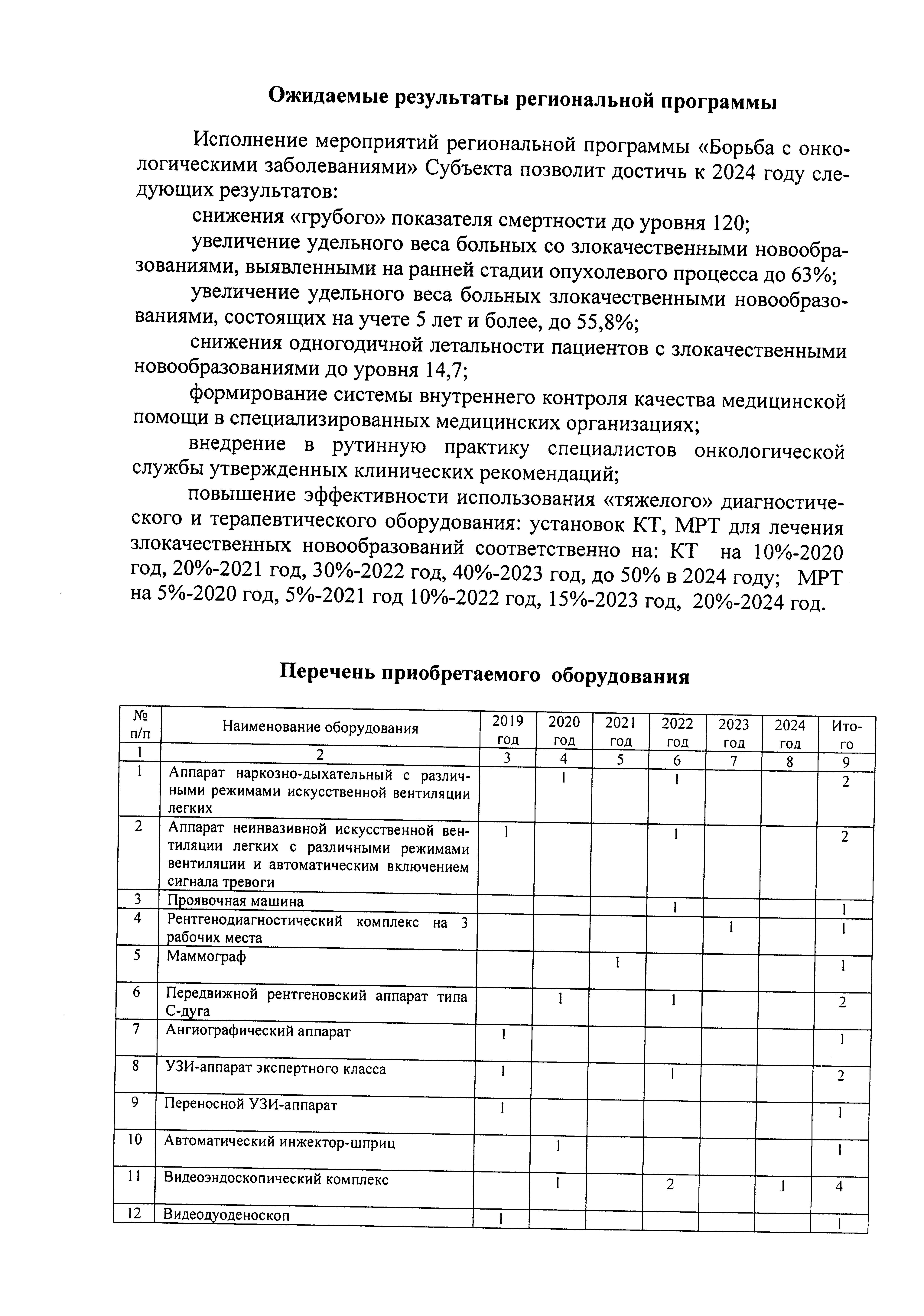 Ожидаемые результаты региональной программы

Исполнение мероприятий региональной программы «Борьба с онкологическими заболеваниями» Субъекта позволит достичь к 2024 году следующих результатов:

снижения «грубого» показателя смертности до уровня 120;

увеличение удельного веса больных со злокачественными новообразованиями, выявленными на ранней стадии опухолевого процесса до 63%;

увеличение удельного веса больных злокачественными новообразованиями, состоящих на учете 5 лет и более, до 55,8%;

снижения одногодичной летальности пациентов с злокачественными новообразованиями до уровня 14,7;

формирование системы внутреннего контроля качества медицинской помощи в специализированных медицинских организациях;

внедрение в рутинную практику специалистов онкологической службы утвержденных клинических рекомендаций;

повышение эффективности использования «тяжелого» диагностического и терапевтического оборудования: установок КТ, МРТ для лечения злокачественных новообразований соответственно на: КТ на 10%-2020 год, 20%-2021 год, 30%-2022 год, 40%-2023 год, до 50% в 2024 году; МРТ на 5%-2020 год, 5%-2021 год 10%-2022 год, 15%-2023 год, 20%-2024 год.

Перечень приобретаемого оборудования

| № п/п | Наименование оборудования | 2019 год | 2020 год | 2021 год | 2022 год | 2023 год | 2024 год | Итого |
|---|---|---|---|---|---|---|---|---|
| 1 | 2 | 3 | 4 | 5 | 6 | 7 | 8 | 9 |
| 1 | Аппарат наркозно-дыхательный с различными режимами искусственной вентиляции легких | | 1 | | 1 | | | 2 |
| 2 | Аппарат неинвазивной искусственной вентиляции легких с различными режимами вентиляции и автоматическим включением сигнала тревоги | 1 | | | 1 | | | 2 |
| 3 | Проявочная машина | | | | 1 | | | 1 |
| 4 | Рентгенодиагностический комплекс на 3 рабочих места | | | | | 1 | | 1 |
| 5 | Маммограф | | | 1 | | | | 1 |
| 6 | Передвижной рентгеновский аппарат типа С-дуга | | 1 | | 1 | | | 2 |
| 7 | Ангиографический аппарат | 1 | | | | | | 1 |
| 8 | УЗИ-аппарат экспертного класса | 1 | | | 1 | | | 2 |
| 9 | Переносной УЗИ-аппарат | 1 | | | | | | 1 |
| 10 | Автоматический инжектор-шприц | | 1 | | | | | 1 |
| 11 | Видеоэндоскопический комплекс | | 1 | | 2 | | 1 | 4 |
| 12 | Видеодуоденоскоп | 1 | | | | | | 1 |